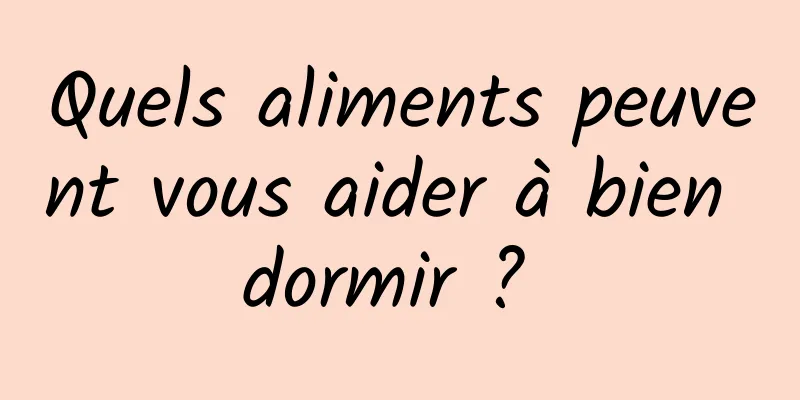 Quels aliments peuvent vous aider à bien dormir ?